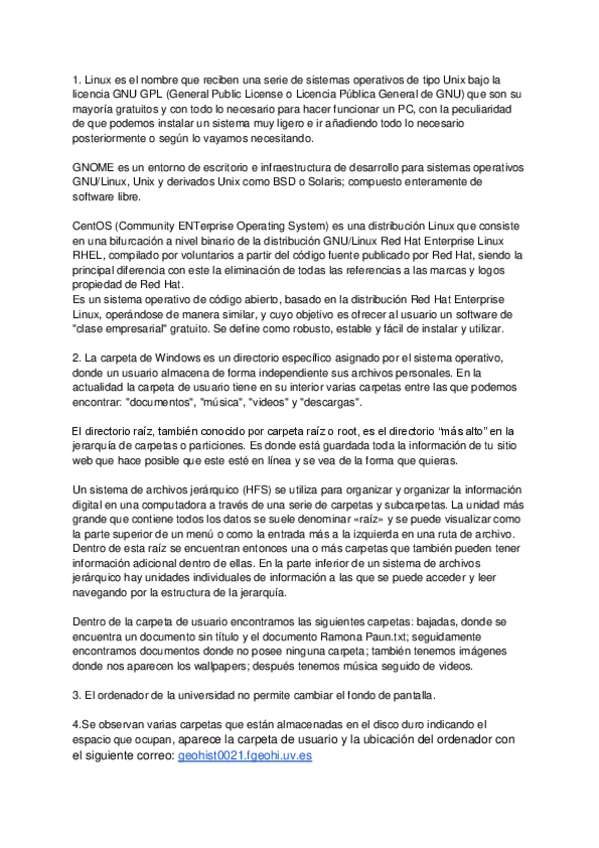 1. Linux es el nombre que reciben una serie de sistemas operativos de tipo Unix bajo la licencia GNU GPL (General Public License o Licencia Pública General de GNU) que son su mayoría gratuitos y con todo lo necesario para hacer funcionar un PC, con la peculiaridad de que podemos instalar un sistema muy ligero e ir añadiendo todo lo necesario posteriormente o según lo vayamos necesitando.

GNOME es un entorno de escritorio e infraestructura de desarrollo para sistemas operativos GNU/Linux, Unix y derivados Unix como BSD o Solaris; compuesto enteramente de software libre.

CentOS (Community ENTerprise Operating System) es una distribución Linux que consiste en una bifurcación a nivel binario de la distribución GNU/Linux Red Hat Enterprise Linux RHEL, compilado por voluntarios a partir del código fuente publicado por Red Hat, siendo la principal diferencia con este la eliminación de todas las referencias a las marcas y logos propiedad de Red Hat.
Es un sistema operativo de código abierto, basado en la distribución Red Hat Enterprise Linux, operándose de manera similar, y cuyo objetivo es ofrecer al usuario un software de "clase empresarial" gratuito. Se define como robusto, estable y fácil de instalar y utilizar.

2. La carpeta de Windows es un directorio específico asignado por el sistema operativo, donde un usuario almacena de forma independiente sus archivos personales. En la actualidad la carpeta de usuario tiene en su interior varias carpetas entre las que podemos encontrar: "documentos", "música", "videos" y "descargas".

El directorio raíz, también conocido por carpeta raíz o root, es el directorio "más alto" en la jerarquía de carpetas o particiones. Es donde está guardada toda la información de tu sitio web que hace posible que este esté en línea y se vea de la forma que quieras.

Un sistema de archivos jerárquico (HFS) se utiliza para organizar y organizar la información digital en una computadora a través de una serie de carpetas y subcarpetas. La unidad más grande que contiene todos los datos se suele denominar «raíz» y se puede visualizar como la parte superior de un menú o como la entrada más a la izquierda en una ruta de archivo. Dentro de esta raíz se encuentran entonces una o más carpetas que también pueden tener información adicional dentro de ellas. En la parte inferior de un sistema de archivos jerárquico hay unidades individuales de información a las que se puede acceder y leer navegando por la estructura de la jerarquía.

Dentro de la carpeta de usuario encontramos las siguientes carpetas: bajadas, donde se encuentra un documento sin título y el documento Ramona Paun.txt; seguidamente encontramos documentos donde no posee ninguna carpeta; también tenemos imágenes donde nos aparecen los wallpapers; después tenemos música seguido de videos.

3. El ordenador de la universidad no permite cambiar el fondo de pantalla.

4.Se observan varias carpetas que están almacenadas en el disco duro indicando el espacio que ocupan, aparece la carpeta de usuario y la ubicación del ordenador con el siguiente correo: geohist0021.fgeohi.uv.es